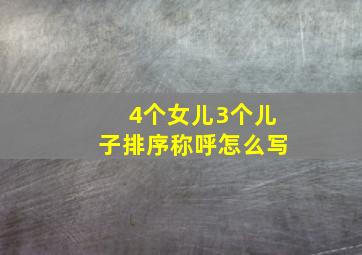 4个女儿3个儿子排序称呼怎么写